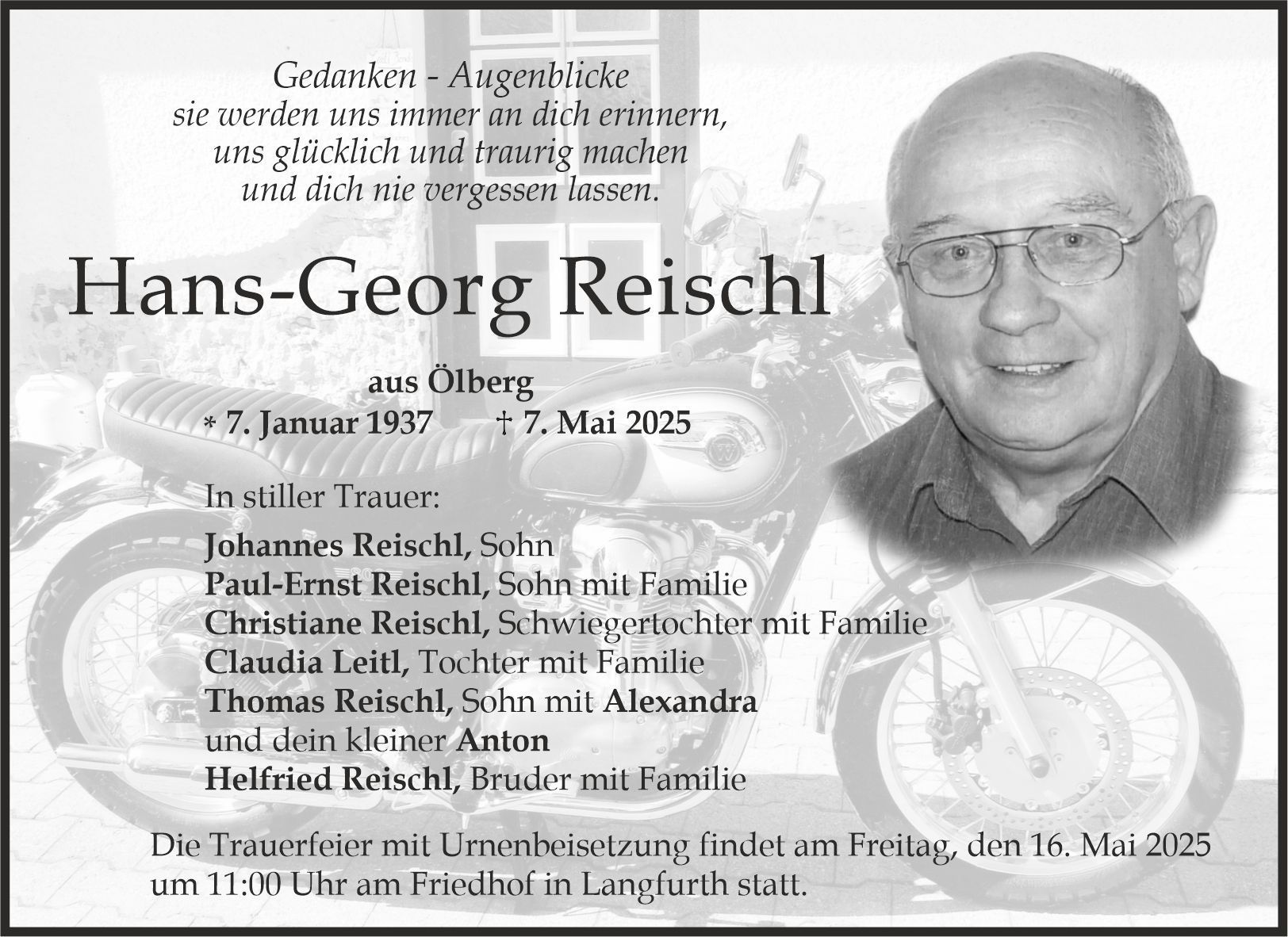 Gedanken - Augenblicke
sie werden uns immer an dich erinnern,
uns glücklich und traurig machen
und dich nie vergessen lassen.

Hans-Georg Reischl

aus Ölberg
* 7. Januar 1937 † 7. Mai 2025

In stiller Trauer:

Johannes Reischl, Sohn
Paul-Ernst Reischl, Sohn mit Familie
Christiane Reischl, Schwiegertochter mit Familie
Claudia Leitl, Tochter mit Familie
Thomas Reischl, Sohn mit Alexandra
und dein kleiner Anton
Helfried Reischl, Bruder mit Familie

Die Trauerfeier mit Urnenbeisetzung findet am Freitag, den 16. Mai 2025 um 11:00 Uhr am Friedhof in Langfurth statt.